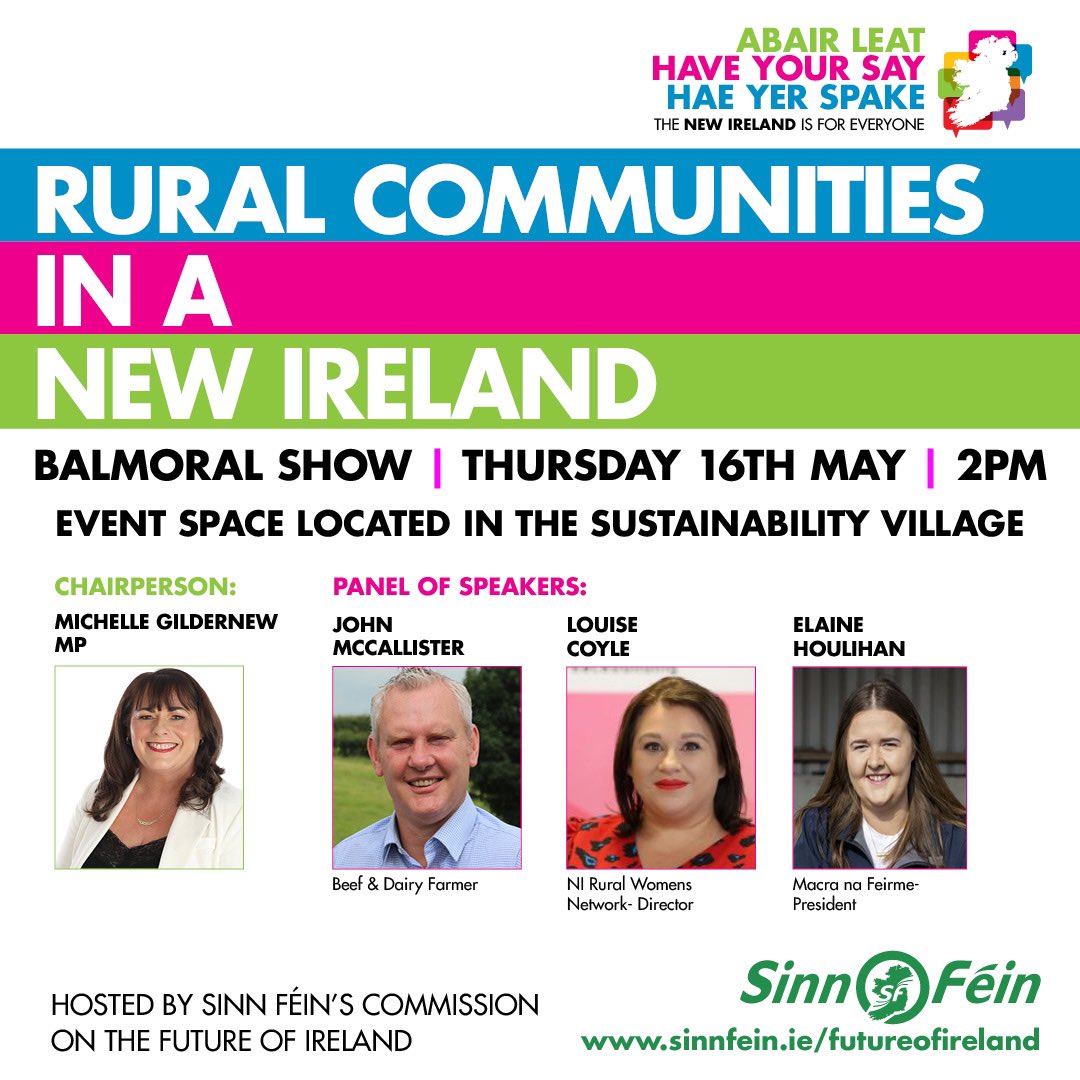 ABAIR LEAT
HAVE YOUR SAY
HAE YER SPAKE
THE NEW IRELAND IS FOR EVERYONE

RURAL COMMUNITIES IN A NEW IRELAND

BALMORAL SHOW | THURSDAY 16TH MAY | 2PM
EVENT SPACE LOCATED IN THE SUSTAINABILITY VILLAGE

CHAIRPERSON:
MICHELLE GILDERNEW MP

PANEL OF SPEAKERS:
JOHN MCCALLISTER
Beef & Dairy Farmer

LOUISE COYLE
NI Rural Womens Network- Director

ELAINE HOULIHAN
Macra na Feirme- President

HOSTED BY SINN FÉIN'S COMMISSION ON THE FUTURE OF IRELAND

Sinn Féin
www.sinnfein.ie/futureofireland